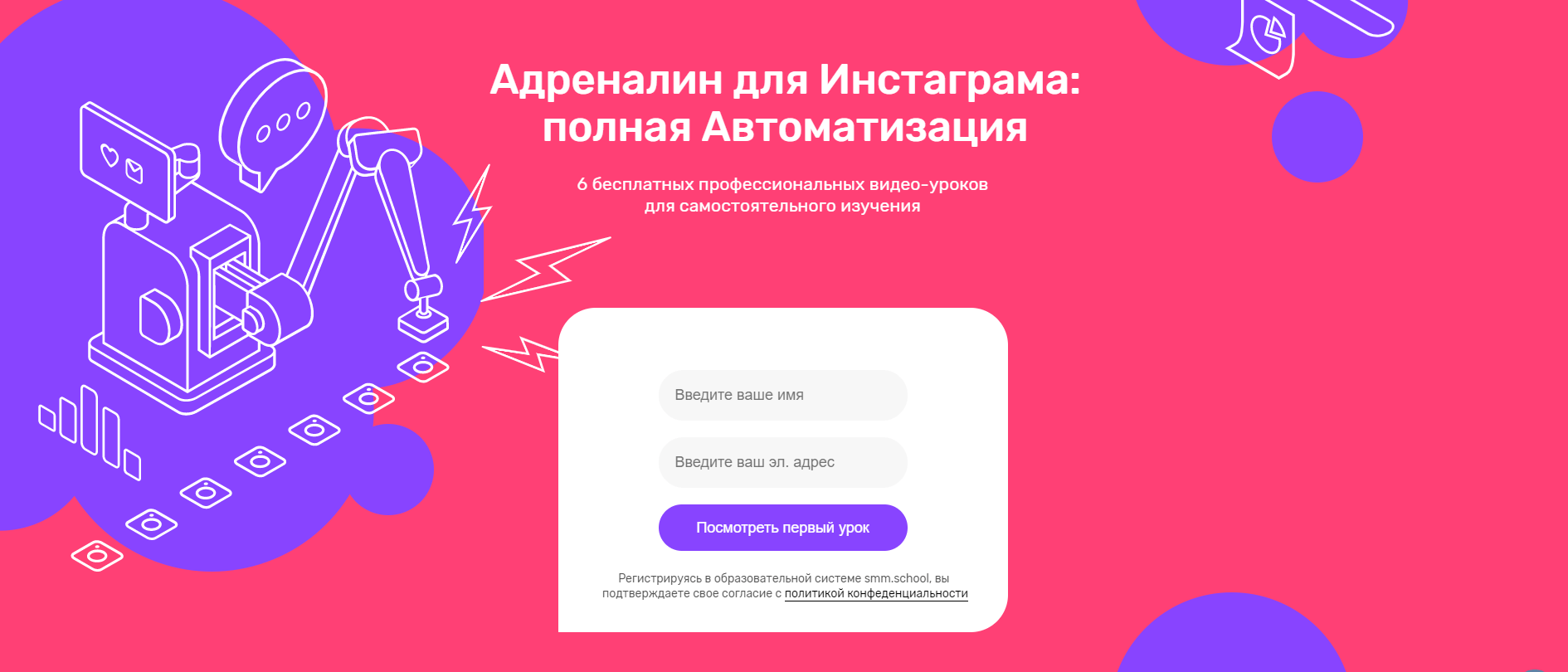 Адреналин для Инстаграма: полная Автоматизация

6 бесплатных профессиональных видео-уроков для самостоятельного изучения

Введите ваше имя

Введите ваш эл. адрес

Посмотреть первый урок

Регистрируясь в образовательной системе smm.school, вы подтверждаете свое согласие с политикой конфеденциальности